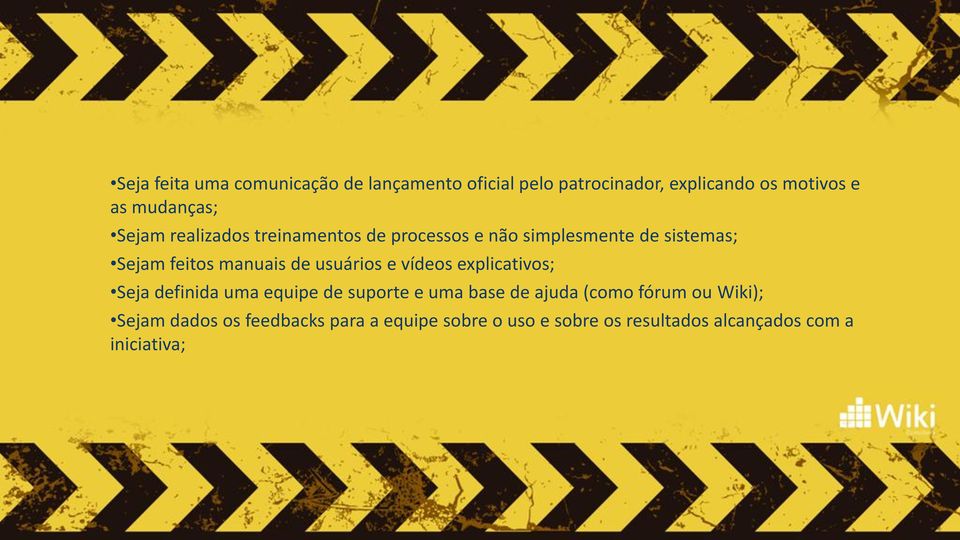 •Seja feita uma comunicação de lançamento oficial pelo patrocinador, explicando os motivos e as mudanças;

•Sejam realizados treinamentos de processos e não simplesmente de sistemas;

•Sejam feitos manuais de usuários e vídeos explicativos;

•Seja definida uma equipe de suporte e uma base de ajuda (como fórum ou Wiki);

•Sejam dados os feedbacks para a equipe sobre o uso e sobre os resultados alcançados com a iniciativa;

Wiki